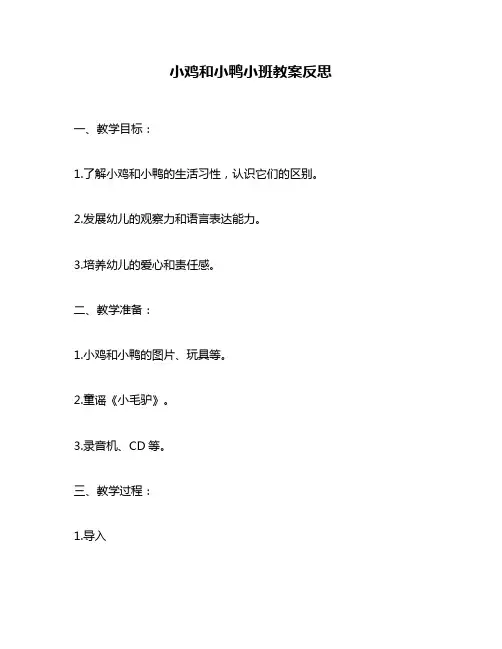 小鸡和小鸭小班教案反思

一、教学目标：

1.了解小鸡和小鸭的生活习性，认识它们的区别。

2.发展幼儿的观察力和语言表达能力。

3.培养幼儿的爱心和责任感。

二、教学准备：

1.小鸡和小鸭的图片、玩具等。

2.童谣《小毛驴》。

3.录音机、CD 等。

三、教学过程：

1.导入